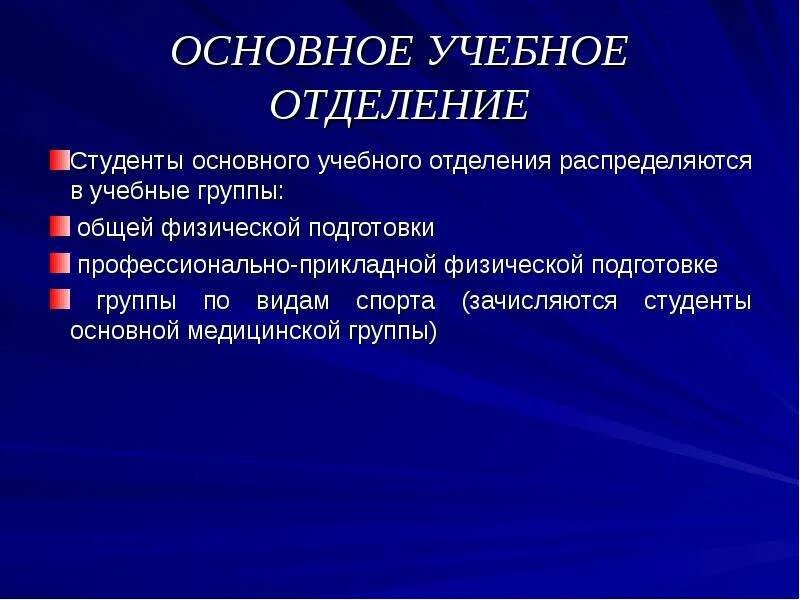 ОСНОВНОЕ УЧЕБНОЕ ОТДЕЛЕНИЕ

Студенты основного учебного отделения распределяются в учебные группы:

общей физической подготовки

профессионально-прикладной физической подготовке

группы по видам спорта (зачисляются студенты основной медицинской группы)